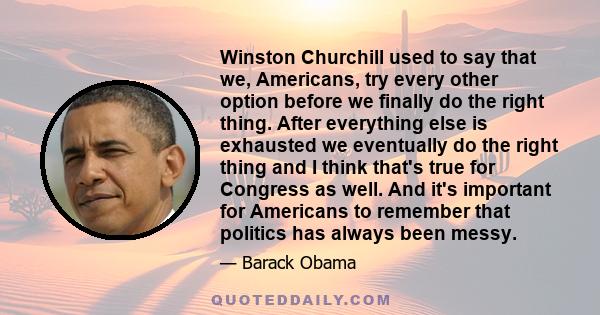 Winston Churchill used to say that we, Americans, try every other option before we finally do the right thing. After everything else is exhausted we eventually do the right thing and I think that's true for Congress as well. And it's important for Americans to remember that politics has always been messy.

— Barack Obama

QUOTEDDAILY.COM